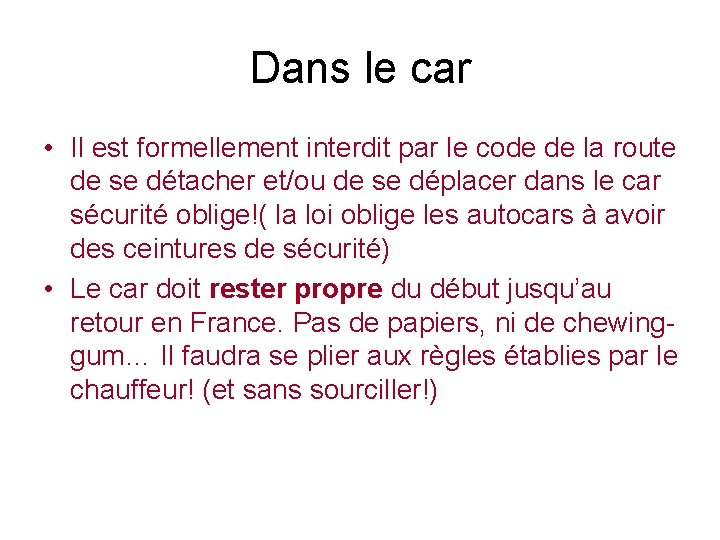 Dans le car

• Il est formellement interdit par le code de la route de se détacher et/ou de se déplacer dans le car sécurité oblige!( la loi oblige les autocars à avoir des ceintures de sécurité)
• Le car doit rester propre du début jusqu'au retour en France. Pas de papiers, ni de chewing-gum… Il faudra se plier aux règles établies par le chauffeur! (et sans sourciller!)